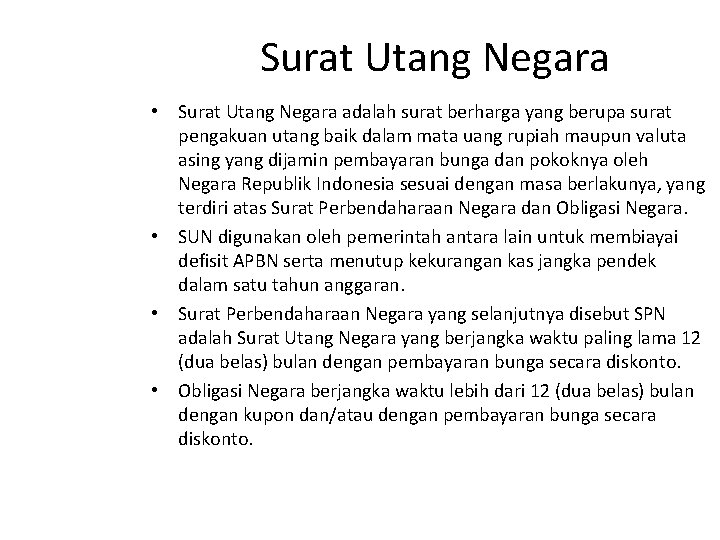 Surat Utang Negara

• Surat Utang Negara adalah surat berharga yang berupa surat pengakuan utang baik dalam mata uang rupiah maupun valuta asing yang dijamin pembayaran bunga dan pokoknya oleh Negara Republik Indonesia sesuai dengan masa berlakunya, yang terdiri atas Surat Perbendaharaan Negara dan Obligasi Negara.

• SUN digunakan oleh pemerintah antara lain untuk membiayai defisit APBN serta menutup kekurangan kas jangka pendek dalam satu tahun anggaran.

• Surat Perbendaharaan Negara yang selanjutnya disebut SPN adalah Surat Utang Negara yang berjangka waktu paling lama 12 (dua belas) bulan dengan pembayaran bunga secara diskonto.

• Obligasi Negara berjangka waktu lebih dari 12 (dua belas) bulan dengan kupon dan/atau dengan pembayaran bunga secara diskonto.